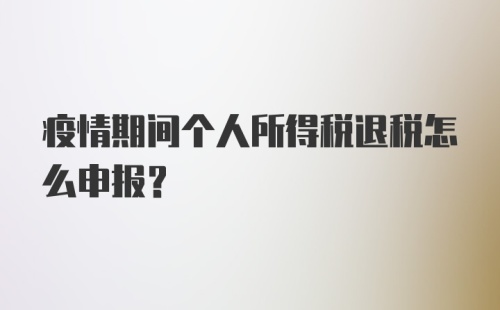 疫情期间个人所得税退税怎么申报？